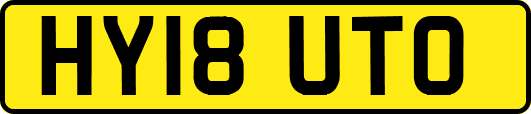 HY18 UTO